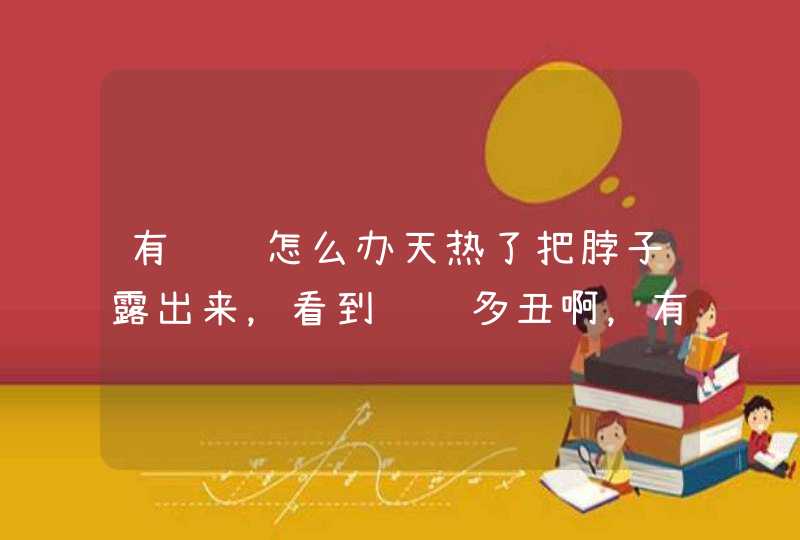 有　　怎么办天热了把脖子露出来，看到　　多丑啊，有